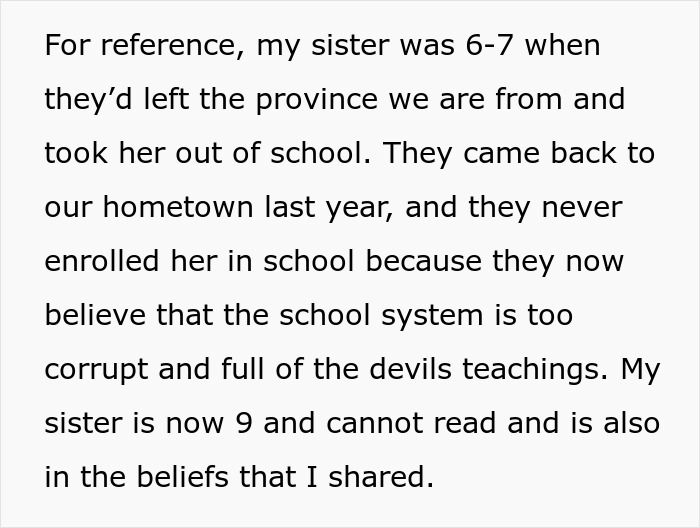 For reference, my sister was 6-7 when they’d left the province we are from and took her out of school. They came back to our hometown last year, and they never enrolled her in school because they now believe that the school system is too corrupt and full of the devils teachings. My sister is now 9 and cannot read and is also in the beliefs that I shared.